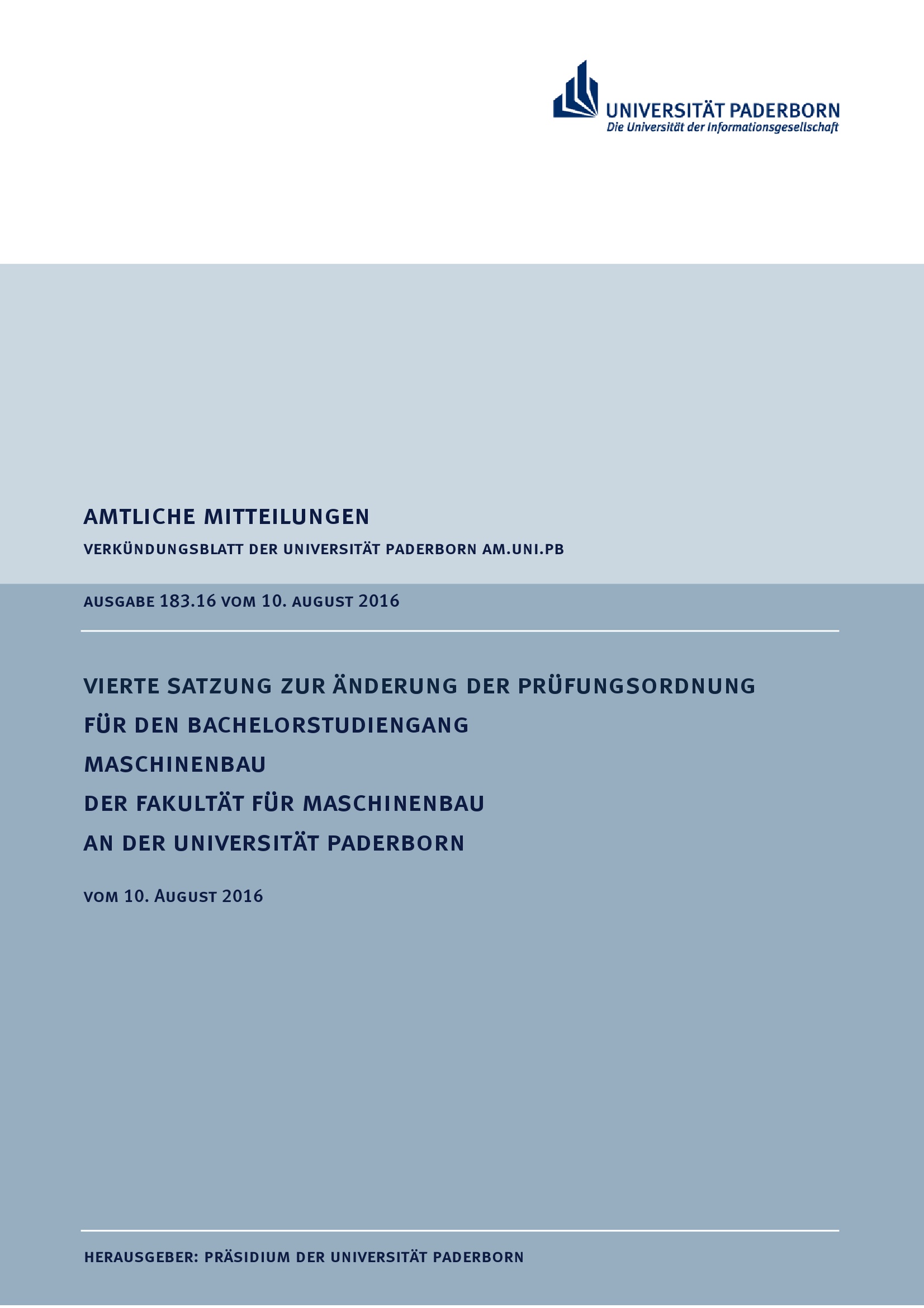 UNIVERSITÄT PADERBORN
Die Universität der Informationsgesellschaft

AMTLICHE MITTEILUNGEN

VERKÜNDUNGSBLATT DER UNIVERSITÄT PADERBORN AM.UNI.PB

AUSGABE 183.16 VOM 10. AUGUST 2016

VIERTE SATZUNG ZUR ÄNDERUNG DER PRÜFUNGSORDNUNG
FÜR DEN BACHELORSTUDIENGANG
MASCHINENBAU
DER FAKULTÄT FÜR MASCHINENBAU
AN DER UNIVERSITÄT PADERBORN

VOM 10. AUGUST 2016

HERAUSGEBER: PRÄSIDIUM DER UNIVERSITÄT PADERBORN